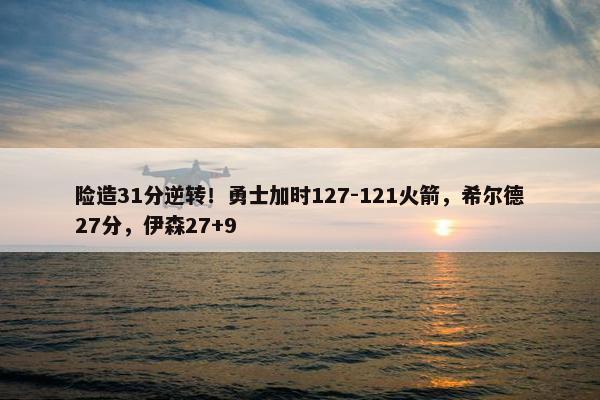 险造31分逆转！勇士加时127-121火箭，希尔德27分，伊森27+9